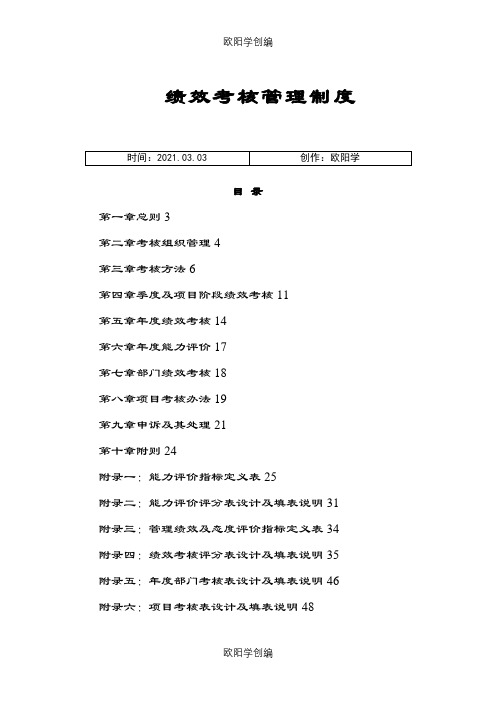 欧阳学创编

绩效考核管理制度

| 时间：2021.03.03 | 创作：欧阳学 |
|---|---|

目 录

第一章总则 3

第二章考核组织管理 4

第三章考核方法 6

第四章季度及项目阶段绩效考核 11

第五章年度绩效考核 14

第六章年度能力评价 17

第七章部门绩效考核 18

第八章项目考核办法 19

第九章申诉及其处理 21

第十章附则 24

附录一：能力评价指标定义表 25

附录二：能力评价评分表设计及填表说明 31

附录三：管理绩效及态度评价指标定义表 34

附录四：绩效考核评分表设计及填表说明 35

附录五：年度部门考核表设计及填表说明 46

附录六：项目考核表设计及填表说明 48

欧阳学创编